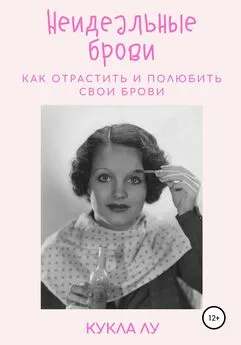 Неидеальные брови

КАК ОТРАСТИТЬ И ПОЛЮБИТЬ СВОИ БРОВИ

12+

КУКЛА ЛУ